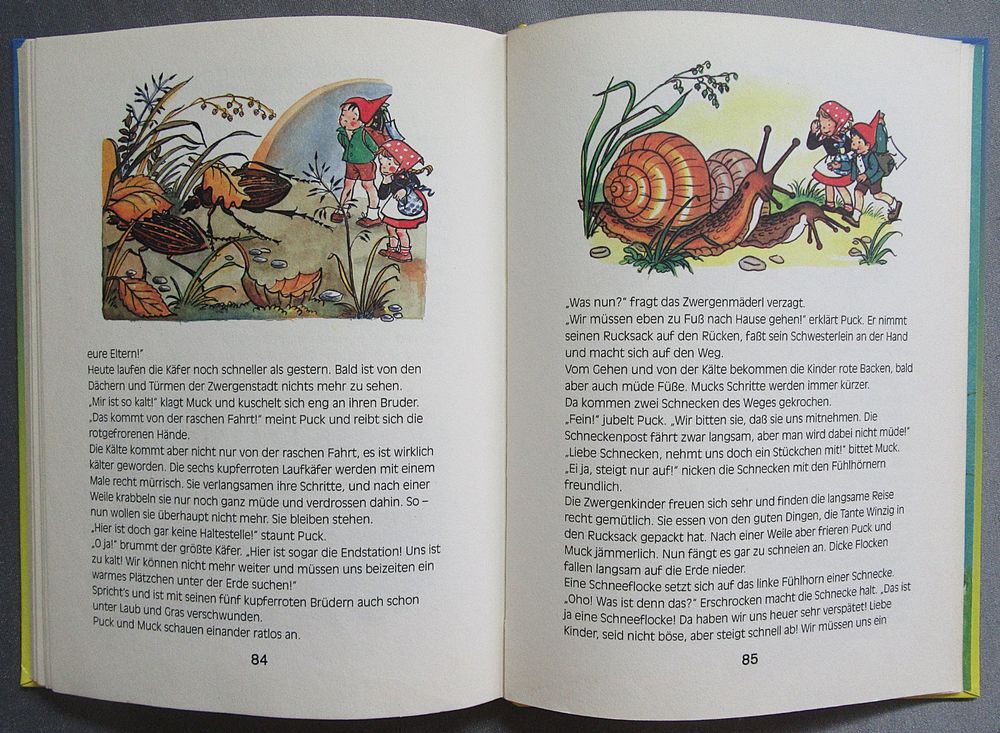 eure Eltern!"
Heute laufen die Käfer noch schneller als gestern. Bald ist von den Dächern und Türmen der Zwergenstadt nichts mehr zu sehen.
„Mir ist so kalt!" klagt Muck und kuschelt sich eng an ihren Bruder.
„Das kommt von der raschen Fahrt!" meint Puck und reibt sich die rotgefrorenen Hände.
Die Kälte kommt aber nicht nur von der raschen Fahrt, es ist wirklich kälter geworden. Die sechs kupferroten Laufkäfer werden mit einem Male recht mürrisch. Sie verlangsamen ihre Schritte, und nach einer Weile krabbeln sie nur noch ganz müde und verdrossen dahin. So – nun wollen sie überhaupt nicht mehr. Sie bleiben stehen.
„Hier ist doch gar keine Haltestelle!" staunt Puck.
„O ja!" brummt der größte Käfer. „Hier ist sogar die Endstation! Uns ist zu kalt! Wir können nicht mehr weiter und müssen uns beizeiten ein warmes Plätzchen unter der Erde suchen!"
Spricht's und ist mit seinen fünf kupferroten Brüdern auch schon unter Laub und Gras verschwunden.
Puck und Muck schauen einander ratlos an.

84

„Was nun?" fragt das Zwergenmäderl verzagt.
„Wir müssen eben zu Fuß nach Hause gehen!" erklärt Puck. Er nimmt seinen Rucksack auf den Rücken, faßt sein Schwesterlein an der Hand und macht sich auf den Weg.
Vom Gehen und von der Kälte bekommen die Kinder rote Backen, bald aber auch müde Füße. Mucks Schritte werden immer kürzer.
Da kommen zwei Schnecken des Weges gekrochen.
„Fein!" jubelt Puck. „Wir bitten sie, daß sie uns mitnehmen. Die Schneckenpost fährt zwar langsam, aber man wird dabei nicht müde!"
„Liebe Schnecken, nehmt uns doch ein Stückchen mit!" bittet Muck.
„Ei ja, steigt nur auf!" nicken die Schnecken mit den Fühlhörnern freundlich.
Die Zwergenkinder freuen sich sehr und finden die langsame Reise recht gemütlich. Sie essen von den guten Dingen, die Tante Winzig in den Rucksack gepackt hat. Nach einer Weile aber frieren Puck und Muck jämmerlich. Nun fängt es gar zu schneien an. Dicke Flocken fallen langsam auf die Erde nieder.
Eine Schneeflocke setzt sich auf das linke Fühlhorn einer Schnecke.
„Oho! Was ist denn das?" Erschrocken macht die Schnecke halt. „Das ist ja eine Schneeflocke! Da haben wir uns heuer sehr verspätet! Liebe Kinder, seid nicht böse, aber steigt schnell ab! Wir müssen uns ein

85